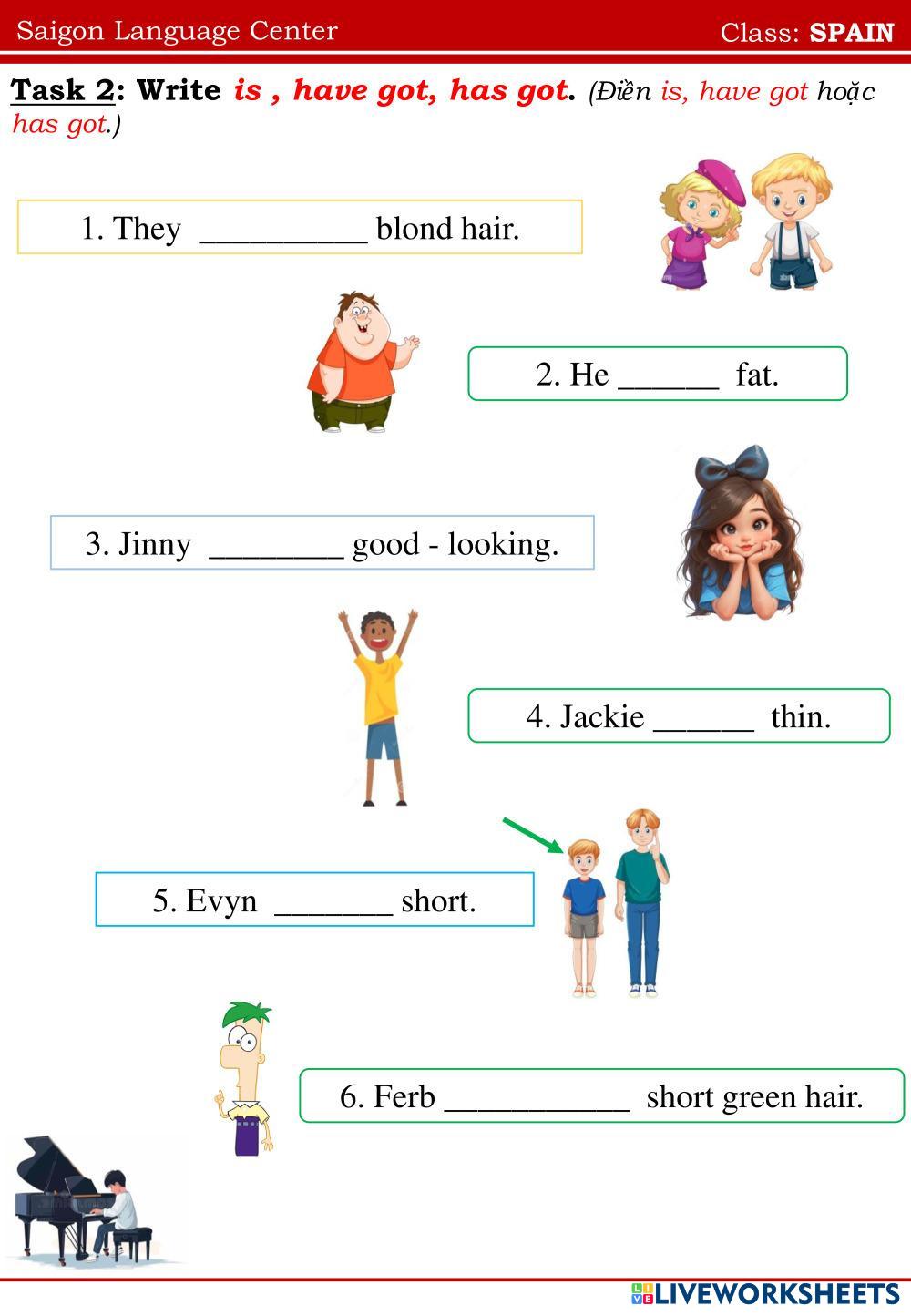 Saigon Language Center Class: SPAIN

Task 2: Write is , have got, has got. (Điền is, have got hoặc has got.)

1. They ____ blond hair.

2. He ____ fat.

3. Jinny ____ good - looking.

4. Jackie ____ thin.

5. Evyn ____ short.

6. Ferb ____ short green hair.

LIVEWORKSHEETS